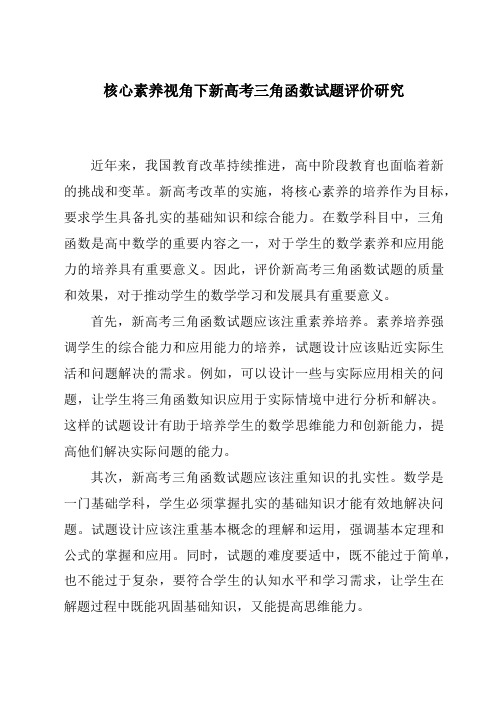 核心素养视角下新高考三角函数试题评价研究

近年来，我国教育改革持续推进，高中阶段教育也面临着新的挑战和变革。新高考改革的实施，将核心素养的培养作为目标，要求学生具备扎实的基础知识和综合能力。在数学科目中，三角函数是高中数学的重要内容之一，对于学生的数学素养和应用能力的培养具有重要意义。因此，评价新高考三角函数试题的质量和效果，对于推动学生的数学学习和发展具有重要意义。

首先，新高考三角函数试题应该注重素养培养。素养培养强调学生的综合能力和应用能力的培养，试题设计应该贴近实际生活和问题解决的需求。例如，可以设计一些与实际应用相关的问题，让学生将三角函数知识应用于实际情境中进行分析和解决。这样的试题设计有助于培养学生的数学思维能力和创新能力，提高他们解决实际问题的能力。

其次，新高考三角函数试题应该注重知识的扎实性。数学是一门基础学科，学生必须掌握扎实的基础知识才能有效地解决问题。试题设计应该注重基本概念的理解和运用，强调基本定理和公式的掌握和应用。同时，试题的难度要适中，既不能过于简单，也不能过于复杂，要符合学生的认知水平和学习需求，让学生在解题过程中既能巩固基础知识，又能提高思维能力。